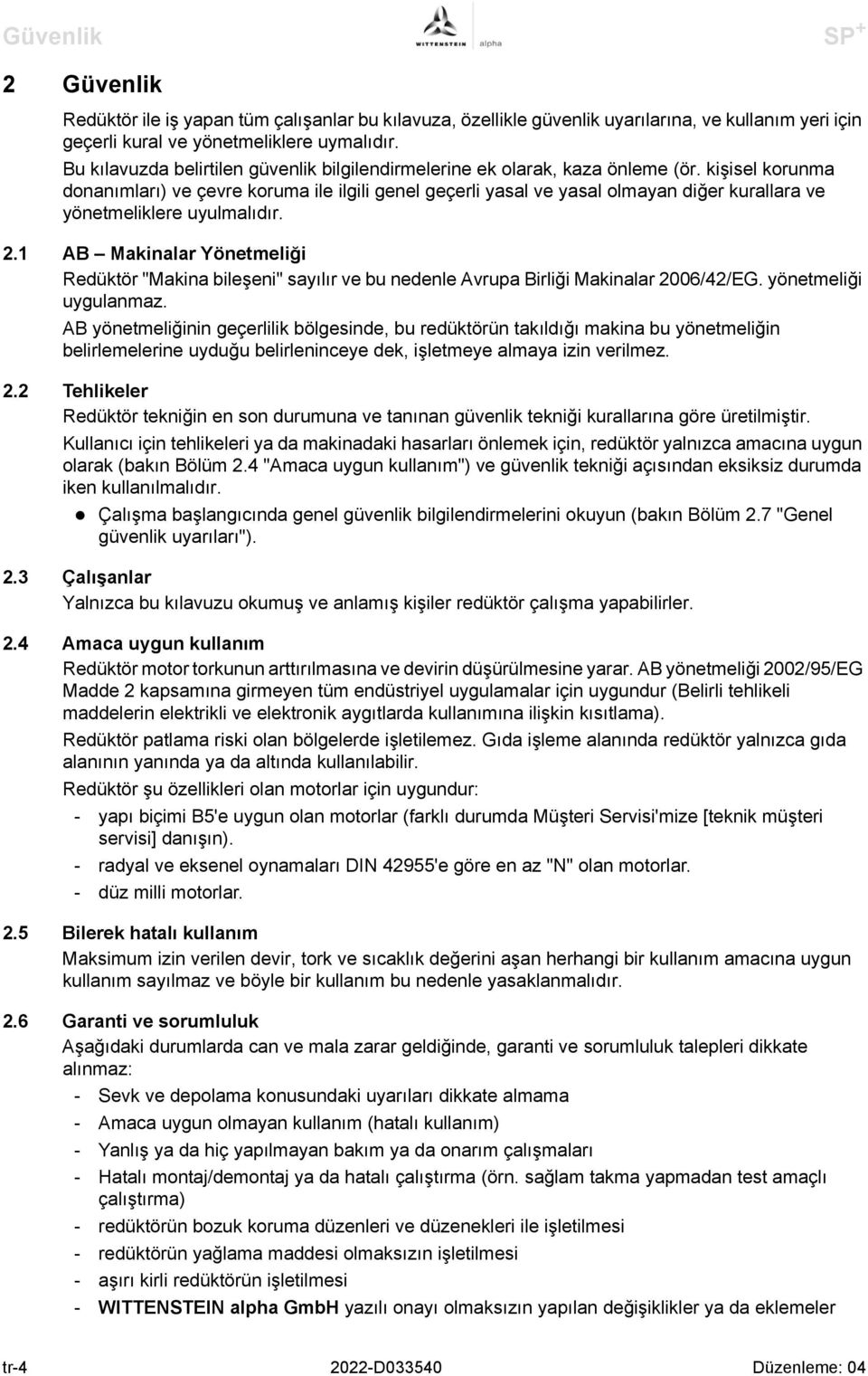 Güvenlik

WITTENSTEIN alpha

SP$^+$

2 Güvenlik

Redüktör ile iş yapan tüm çalışanlar bu kılavuza, özellikle güvenlik uyarılarına, ve kullanım yeri için geçerli kural ve yönetmeliklere uymalıdır.
Bu kılavuzda belirtilen güvenlik bilgilendirmelerine ek olarak, kaza önleme (ör. kişisel korunma donanımları) ve çevre koruma ile ilgili genel geçerli yasal ve yasal olmayan diğer kurallara ve yönetmeliklere uyulmalıdır.

2.1 AB – Makinalar Yönetmeliği

Redüktör "Makina bileşeni" sayılır ve bu nedenle Avrupa Birliği Makinalar 2006/42/EG. yönetmeliği uygulanmaz.

AB yönetmeliğinin geçerlilik bölgesinde, bu redüktörün takıldığı makina bu yönetmeliğin belirlemelerine uyduğu belirleninceye dek, işletmeye almaya izin verilmez.

2.2 Tehlikeler

Redüktör tekniğin en son durumuna ve tanınan güvenlik tekniği kurallarına göre üretilmiştir.

Kullanıcı için tehlikeleri ya da makinadaki hasarları önlemek için, redüktör yalnızca amacına uygun olarak (bakın Bölüm 2.4 "Amaca uygun kullanım") ve güvenlik tekniği açısından eksiksiz durumda iken kullanılmalıdır.

● Çalışma başlangıcında genel güvenlik bilgilendirmelerini okuyun (bakın Bölüm 2.7 "Genel güvenlik uyarıları").

2.3 Çalışanlar

Yalnızca bu kılavuzu okumuş ve anlamış kişiler redüktör çalışma yapabilirler.

2.4 Amaca uygun kullanım

Redüktör motor torkunun arttırılmasına ve devirin düşürülmesine yarar. AB yönetmeliği 2002/95/EG Madde 2 kapsamına girmeyen tüm endüstriyel uygulamalar için uygundur (Belirli tehlikeli maddelerin elektrikli ve elektronik aygıtlarda kullanımına ilişkin kısıtlama).

Redüktör patlama riski olan bölgelerde işletilemez. Gıda işleme alanında redüktör yalnızca gıda alanının yanında ya da altında kullanılabilir.

Redüktör şu özellikleri olan motorlar için uygundur:

- yapı biçimi B5'e uygun olan motorlar (farklı durumda Müşteri Servisi'mize [teknik müşteri servisi] danışın).
- radyal ve eksenel oynamaları DIN 42955'e göre en az "N" olan motorlar.
- düz milli motorlar.

2.5 Bilerek hatalı kullanım

Maksimum izin verilen devir, tork ve sıcaklık değerini aşan herhangi bir kullanım amacına uygun kullanım sayılmaz ve böyle bir kullanım bu nedenle yasaklanmalıdır.

2.6 Garanti ve sorumluluk

Aşağıdaki durumlarda can ve mala zarar geldiğinde, garanti ve sorumluluk talepleri dikkate alınmaz:

- Sevk ve depolama konusundaki uyarıları dikkate almama
- Amaca uygun olmayan kullanım (hatalı kullanım)
- Yanlış ya da hiç yapılmayan bakım ya da onarım çalışmaları
- Hatalı montaj/demontaj ya da hatalı çalıştırma (örn. sağlam takma yapmadan test amaçlı çalıştırma)
- redüktörün bozuk koruma düzenleri ve düzenekleri ile işletilmesi
- redüktörün yağlama maddesi olmaksızın işletilmesi
- aşırı kirli redüktörün işletilmesi
- WITTENSTEIN alpha GmbH yazılı onayı olmaksızın yapılan değişiklikler ya da eklemeler

tr-4 2022-D033540 Düzenleme: 04